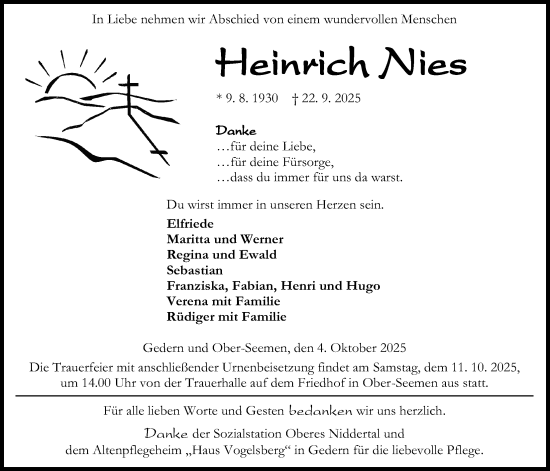 In Liebe nehmen wir Abschied von einem wundervollen Menschen

Heinrich Nies

* 9. 8. 1930 † 22. 9. 2025

Danke
…für deine Liebe,
…für deine Fürsorge,
…dass du immer für uns da warst.

Du wirst immer in unseren Herzen sein.

Elfriede
Maritta und Werner
Regina und Ewald
Sebastian
Franziska, Fabian, Henri und Hugo
Verena mit Familie
Rüdiger mit Familie

Gedern und Ober-Seemen, den 4. Oktober 2025

Die Trauerfeier mit anschließender Urnenbeisetzung findet am Samstag, dem 11. 10. 2025, um 14.00 Uhr von der Trauerhalle auf dem Friedhof in Ober-Seemen aus statt.

Für alle lieben Worte und Gesten bedanken wir uns herzlich.

Danke der Sozialstation Oberes Niddertal und dem Altenpflegeheim „Haus Vogelsberg“ in Gedern für die liebevolle Pflege.